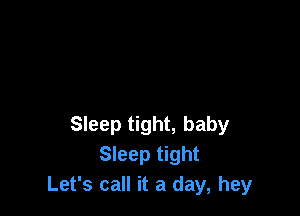 Sleep tight, baby
Sleep tight
Let's call it a day, hey